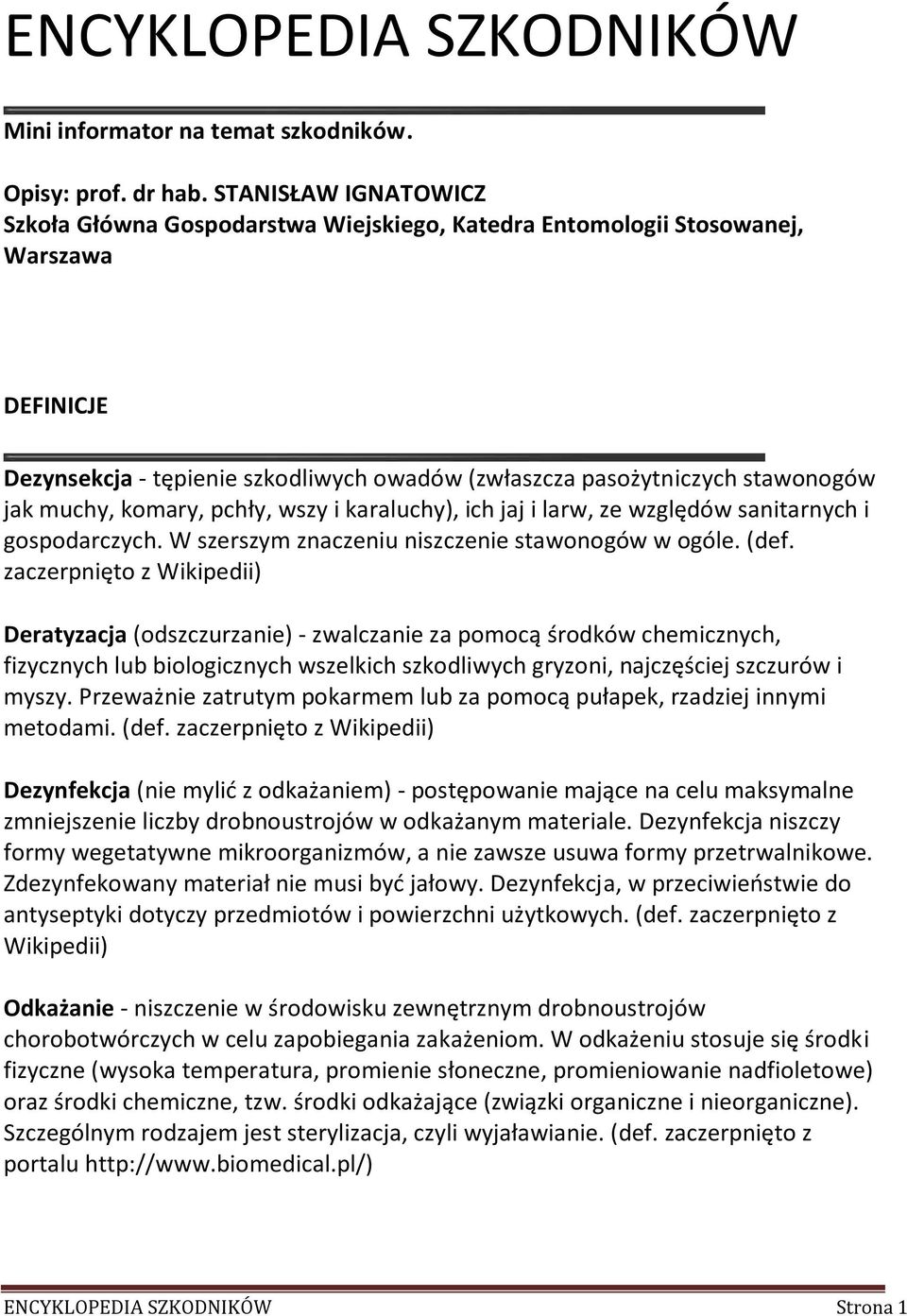 ENCYKLOPEDIA SZKODNIKÓW

Mini informator na temat szkodników.

Opisy: prof. dr hab. STANISŁAW IGNATOWICZ
Szkoła Główna Gospodarstwa Wiejskiego, Katedra Entomologii Stosowanej, Warszawa

DEFINICJE

Dezynsekcja - tępienie szkodliwych owadów (zwłaszcza pasożytniczych stawonogów jak muchy, komary, pchły, wszy i karaluchy), ich jaj i larw, ze względów sanitarnych i gospodarczych. W szerszym znaczeniu niszczenie stawonogów w ogóle. (def. zaczerpnięto z Wikipedii)

Deratyzacja (odszczurzanie) - zwalczanie za pomocą środków chemicznych, fizycznych lub biologicznych wszelkich szkodliwych gryzoni, najczęściej szczurów i myszy. Przeważnie zatrutym pokarmem lub za pomocą pułapek, rzadziej innymi metodami. (def. zaczerpnięto z Wikipedii)

Dezynfekcja (nie mylić z odkażaniem) - postępowanie mające na celu maksymalne zmniejszenie liczby drobnoustrojów w odkażanym materiale. Dezynfekcja niszczy formy wegetatywne mikroorganizmów, a nie zawsze usuwa formy przetrwalnikowe. Zdezynfekowany materiał nie musi być jałowy. Dezynfekcja, w przeciwieństwie do antyseptyki dotyczy przedmiotów i powierzchni użytkowych. (def. zaczerpnięto z Wikipedii)

Odkażanie - niszczenie w środowisku zewnętrznym drobnoustrojów chorobotwórczych w celu zapobiegania zakażeniom. W odkażeniu stosuje się środki fizyczne (wysoka temperatura, promienie słoneczne, promieniowanie nadfioletowe) oraz środki chemiczne, tzw. środki odkażające (związki organiczne i nieorganiczne). Szczególnym rodzajem jest sterylizacja, czyli wyjaławianie. (def. zaczerpnięto z portalu http://www.biomedical.pl/)

ENCYKLOPEDIA SZKODNIKÓW Strona 1